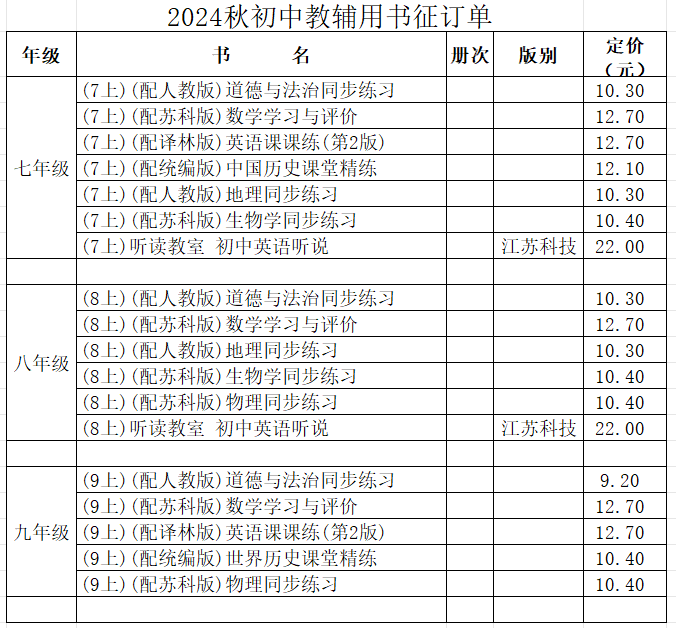 2024秋初中教辅用书征订单

| 年级 | 书　　名 | 册次 | 版别 | 定价（元） |
|---|---|---|---|---|
| 七年级 | (7上)(配人教版)道德与法治同步练习 | | | 10.30 |
| | (7上)(配苏科版)数学学习与评价 | | | 12.70 |
| | (7上)(配译林版)英语课课练(第2版) | | | 12.70 |
| | (7上)(配统编版)中国历史课堂精练 | | | 12.10 |
| | (7上)(配人教版)地理同步练习 | | | 10.30 |
| | (7上)(配苏科版)生物学同步练习 | | | 10.40 |
| | (7上)听读教室 初中英语听说 | | 江苏科技 | 22.00 |
| | | | | |
| 八年级 | (8上)(配人教版)道德与法治同步练习 | | | 10.30 |
| | (8上)(配苏科版)数学学习与评价 | | | 12.70 |
| | (8上)(配人教版)地理同步练习 | | | 10.30 |
| | (8上)(配苏科版)生物学同步练习 | | | 10.40 |
| | (8上)(配苏科版)物理同步练习 | | | 10.40 |
| | (8上)听读教室 初中英语听说 | | 江苏科技 | 22.00 |
| | | | | |
| 九年级 | (9上)(配人教版)道德与法治同步练习 | | | 9.20 |
| | (9上)(配苏科版)数学学习与评价 | | | 12.70 |
| | (9上)(配译林版)英语课课练(第2版) | | | 12.70 |
| | (9上)(配统编版)世界历史课堂精练 | | | 10.40 |
| | (9上)(配苏科版)物理同步练习 | | | 10.40 |
| | | | | |